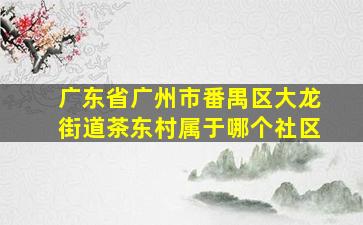 广东省广州市番禺区大龙街道茶东村属于哪个社区